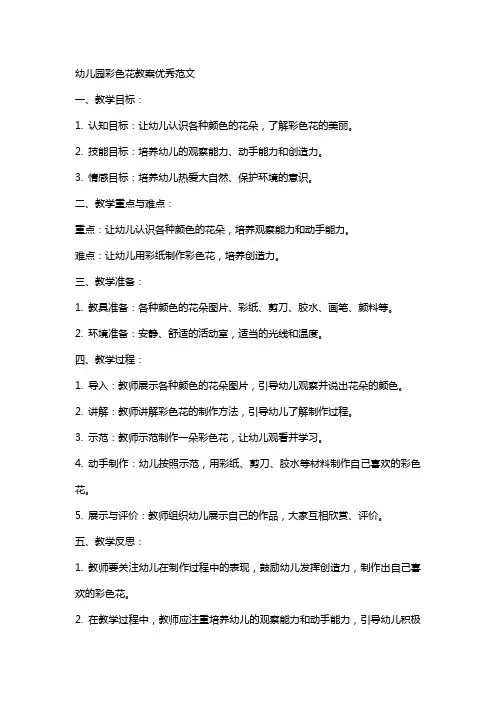 幼儿园彩色花教案优秀范文

一、教学目标：

1. 认知目标：让幼儿认识各种颜色的花朵，了解彩色花的美丽。

2. 技能目标：培养幼儿的观察能力、动手能力和创造力。

3. 情感目标：培养幼儿热爱大自然、保护环境的意识。

二、教学重点与难点：

重点：让幼儿认识各种颜色的花朵，培养观察能力和动手能力。

难点：让幼儿用彩纸制作彩色花，培养创造力。

三、教学准备：

1. 教具准备：各种颜色的花朵图片、彩纸、剪刀、胶水、画笔、颜料等。

2. 环境准备：安静、舒适的活动室，适当的光线和温度。

四、教学过程：

1. 导入：教师展示各种颜色的花朵图片，引导幼儿观察并说出花朵的颜色。

2. 讲解：教师讲解彩色花的制作方法，引导幼儿了解制作过程。

3. 示范：教师示范制作一朵彩色花，让幼儿观看并学习。

4. 动手制作：幼儿按照示范，用彩纸、剪刀、胶水等材料制作自己喜欢的彩色花。

5. 展示与评价：教师组织幼儿展示自己的作品，大家互相欣赏、评价。

五、教学反思：

1. 教师要关注幼儿在制作过程中的表现，鼓励幼儿发挥创造力，制作出自己喜欢的彩色花。

2. 在教学过程中，教师应注重培养幼儿的观察能力和动手能力，引导幼儿积极